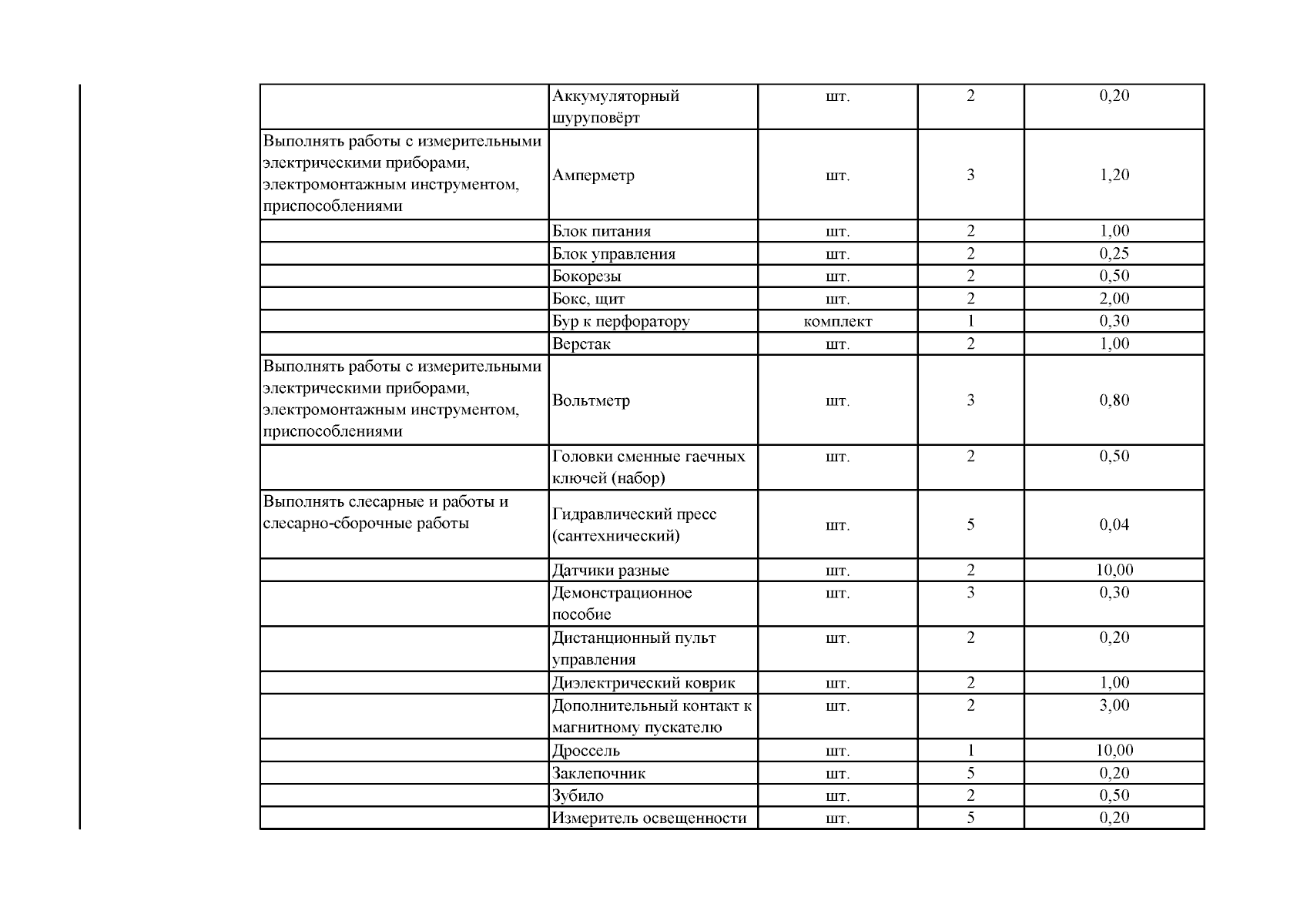 |  |  |  |  |  |
|---|---|---|---|---|
|  | Аккумуляторный шуруповёрт | шт. | 2 | 0,20 |
| Выполнять работы с измерительными электрическими приборами, электромонтажным инструментом, приспособлениями | Амперметр | шт. | 3 | 1,20 |
|  | Блок питания | шт. | 2 | 1,00 |
|  | Блок управления | шт. | 2 | 0,25 |
|  | Бокорезы | шт. | 2 | 0,50 |
|  | Бокс, щит | шт. | 2 | 2,00 |
|  | Бур к перфоратору | комплект | 1 | 0,30 |
|  | Верстак | шт. | 2 | 1,00 |
| Выполнять работы с измерительными электрическими приборами, электромонтажным инструментом, приспособлениями | Вольтметр | шт. | 3 | 0,80 |
|  | Головки сменные гаечных ключей (набор) | шт. | 2 | 0,50 |
| Выполнять слесарные и работы и слесарно-сборочные работы | Гидравлический пресс (сантехнический) | шт. | 5 | 0,04 |
|  | Датчики разные | шт. | 2 | 10,00 |
|  | Демонстрационное пособие | шт. | 3 | 0,30 |
|  | Дистанционный пульт управления | шт. | 2 | 0,20 |
|  | Диэлектрический коврик | шт. | 2 | 1,00 |
|  | Дополнительный контакт к магнитному пускателю | шт. | 2 | 3,00 |
|  | Дроссель | шт. | 1 | 10,00 |
|  | Заклепочник | шт. | 5 | 0,20 |
|  | Зубило | шт. | 2 | 0,50 |
|  | Измеритель освещенности | шт. | 5 | 0,20 |